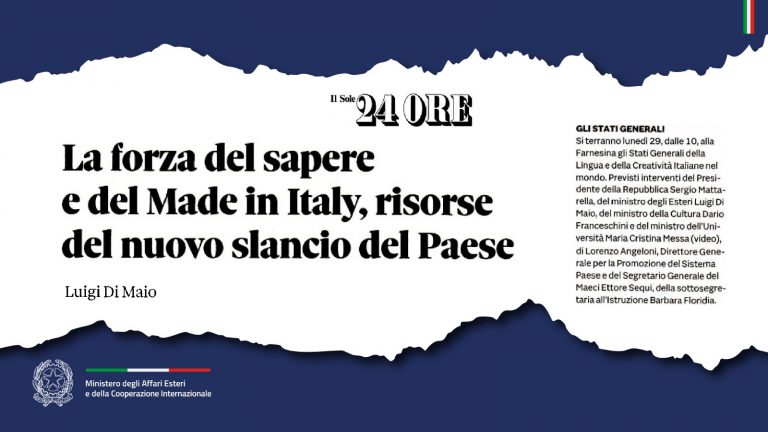 Il Sole 24 ORE

La forza del sapere e del Made in Italy, risorse del nuovo slancio del Paese

Luigi Di Maio

GLI STATI GENERALI
Si terranno lunedì 29, dalle 10, alla Farnesina gli Stati Generali della Lingua e della Creatività Italiane nel mondo. Previsti interventi del Presidente della Repubblica Sergio Mattarella, del ministro degli Esteri Luigi Di Maio, del ministro della Cultura Dario Franceschini e del ministro dell'Università Maria Cristina Messa (video), di Lorenzo Angeloni, Direttore Generale per la Promozione del Sistema Paese e del Segretario Generale del Maeci Ettore Sequi, della sottosegretaria all'Istruzione Barbara Floridia.

Ministero degli Affari Esteri e della Cooperazione Internazionale